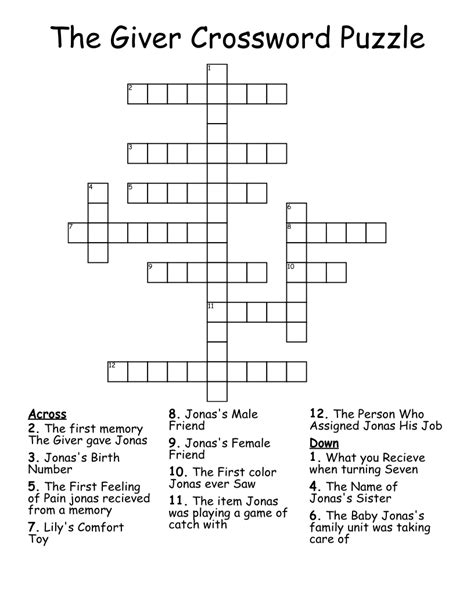 The Giver Crossword Puzzle

1
2
3
4
5
6
7
8
9
10
11
12

Across
2. The first memory The Giver gave Jonas
3. Jonas's Birth Number
5. The First Feeling of Pain jonas recieved from a memory
7. Lily's Comfort Toy

8. Jonas's Male Friend
9. Jonas's Female Friend
10. The First color Jonas ever Saw
11. The item Jonas was playing a game of catch with

12. The Person Who Assigned Jonas His Job

Down
1. What you Recieve when turning Seven
4. The Name of Jonas's Sister
6. The Baby Jonas's family unit was taking care of